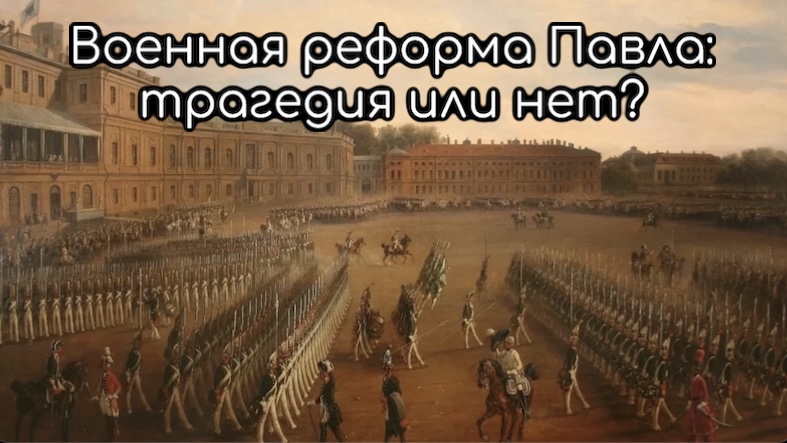 Военная реформа Павла: трагедия или нет?